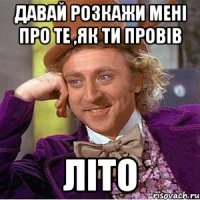 ДАВАЙ РОЗКАЖИ МЕНІ ПРО ТЕ ,ЯК ТИ ПРОВІВ

ЛІТО

risovach.ru